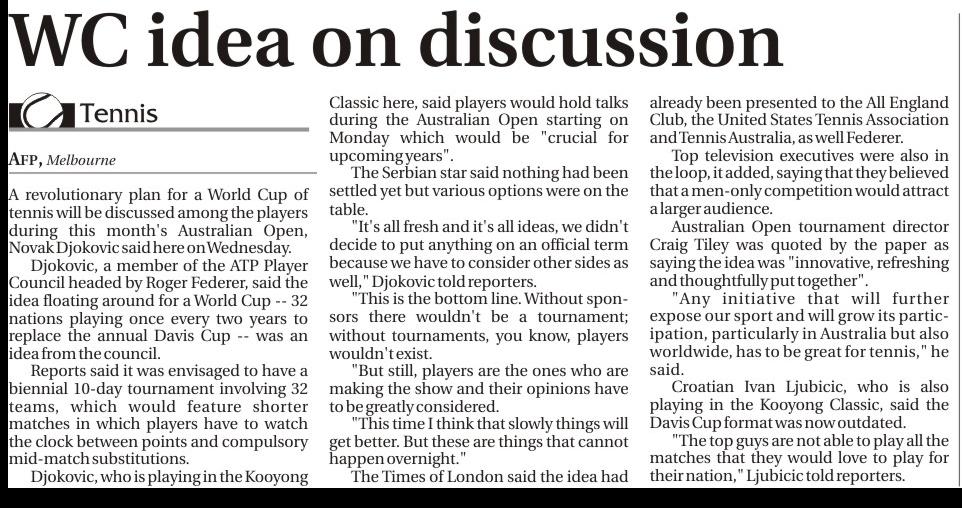 WC idea on discussion

Tennis

AFP, Melbourne

A revolutionary plan for a World Cup of tennis will be discussed among the players during this month's Australian Open, Novak Djokovic said here on Wednesday.

Djokovic, a member of the ATP Player Council headed by Roger Federer, said the idea floating around for a World Cup -- 32 nations playing once every two years to replace the annual Davis Cup -- was an idea from the council.

Reports said it was envisaged to have a biennial 10-day tournament involving 32 teams, which would feature shorter matches in which players have to watch the clock between points and compulsory mid-match substitutions.

Djokovic, who is playing in the Kooyong Classic here, said players would hold talks during the Australian Open starting on Monday which would be "crucial for upcoming years".

The Serbian star said nothing had been settled yet but various options were on the table.

"It's all fresh and it's all ideas, we didn't decide to put anything on an official term because we have to consider other sides as well," Djokovic told reporters.

"This is the bottom line. Without sponsors there wouldn't be a tournament; without tournaments, you know, players wouldn't exist.

"But still, players are the ones who are making the show and their opinions have to be greatly considered.

"This time I think that slowly things will get better. But these are things that cannot happen overnight."

The Times of London said the idea had already been presented to the All England Club, the United States Tennis Association and Tennis Australia, as well Federer.

Top television executives were also in the loop, it added, saying that they believed that a men-only competition would attract a larger audience.

Australian Open tournament director Craig Tiley was quoted by the paper as saying the idea was "innovative, refreshing and thoughtfully put together".

"Any initiative that will further expose our sport and will grow its participation, particularly in Australia but also worldwide, has to be great for tennis," he said.

Croatian Ivan Ljubicic, who is also playing in the Kooyong Classic, said the Davis Cup format was now outdated.

"The top guys are not able to play all the matches that they would love to play for their nation," Ljubicic told reporters.